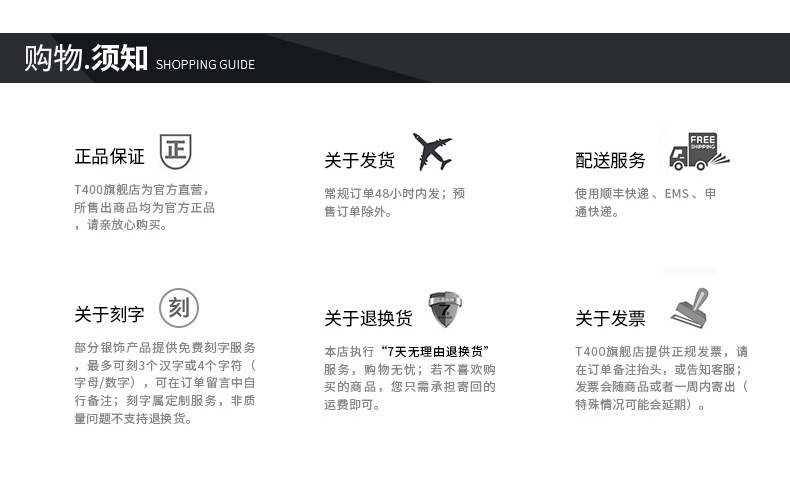 购物.须知 SHOPPING GUIDE

正品保证 正

T400旗舰店为官方直营，所售出商品均为官方正品，请亲放心购买。

关于发货

常规订单48小时内发；预售订单除外。

配送服务 FREE SHIPPING

使用顺丰快递、EMS、申通快递。

关于刻字 刻

部分银饰产品提供免费刻字服务，最多可刻3个汉字或4个字符（字母/数字），可在订单留言中自行备注；刻字属定制服务，非质量问题不支持退换货。

关于退换货 7

本店执行“7天无理由退换货”服务，购物无忧；若不喜欢购买的商品，您只需承担寄回的运费即可。

关于发票

T400旗舰店提供正规发票，请在订单备注抬头，或告知客服；发票会随商品或者一周内寄出（特殊情况可能会延期）。